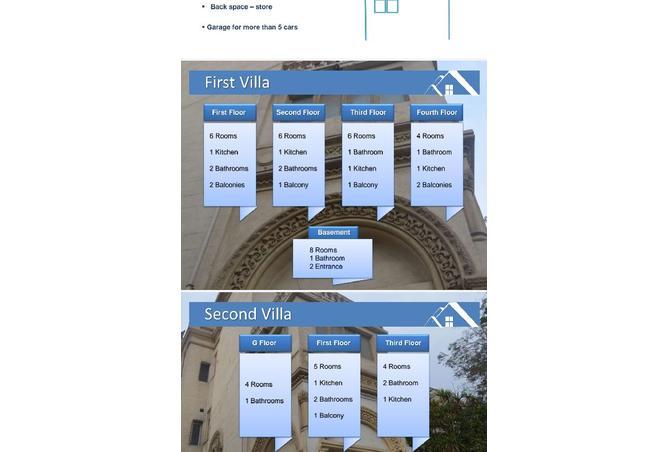 • Back space – store

• Garage for more than 5 cars

First Villa

First Floor

6 Rooms

1 Kitchen

2 Bathrooms

2 Balconies

Second Floor

6 Rooms

1 Kitchen

2 Bathrooms

1 Balcony

Third Floor

6 Rooms

1 Bathroom

1 Kitchen

1 Balcony

Fourth Floor

4 Rooms

1 Bathroom

1 Kitchen

2 Balconies

Basement

8 Rooms
1 Bathroom
2 Entrance

Second Villa

G Floor

4 Rooms

1 Bathrooms

First Floor

5 Rooms

1 Kitchen

2 Bathrooms

1 Balcony

Third Floor

4 Rooms

2 Bathroom

1 Kitchen